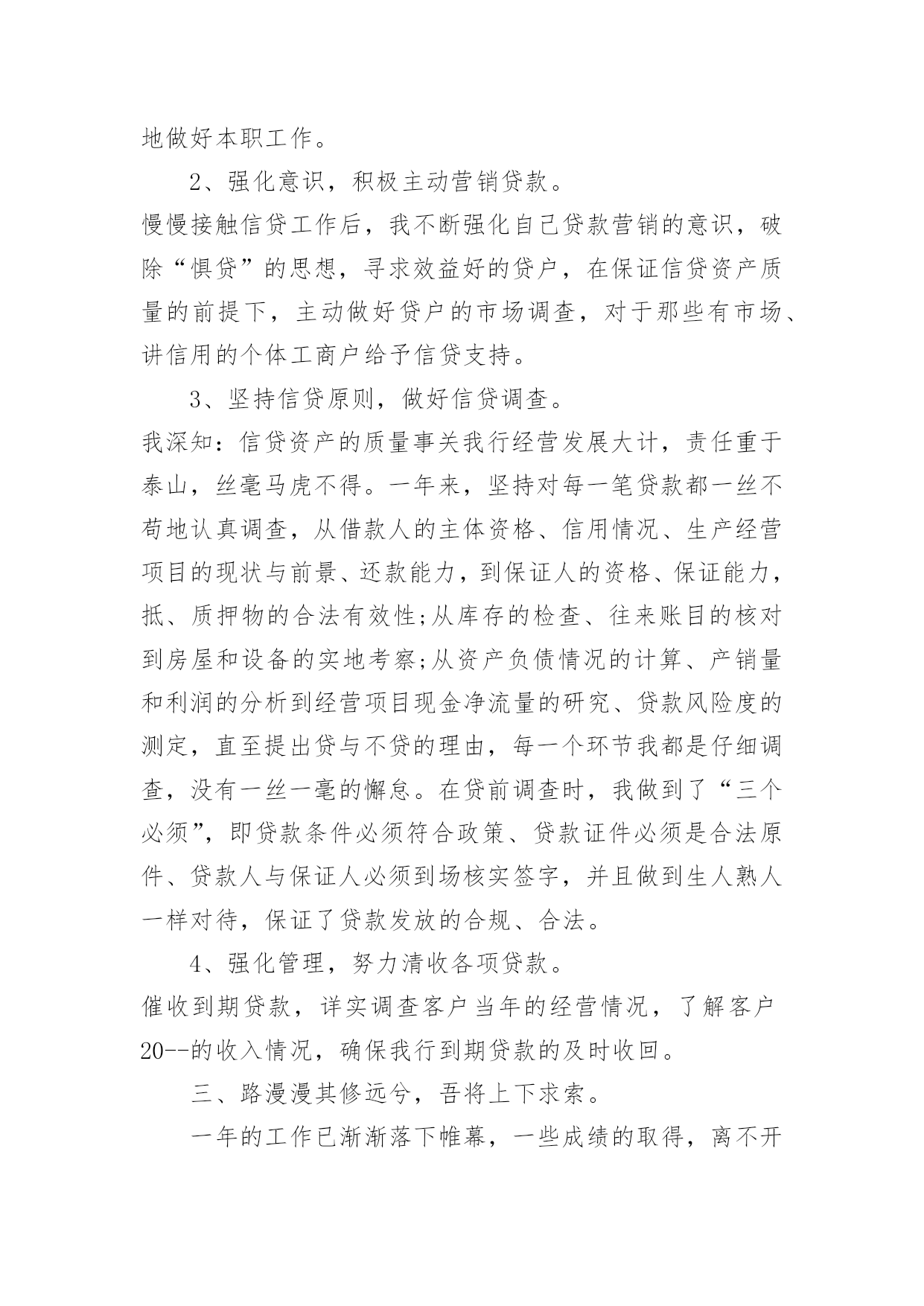 地做好本职工作。

2、强化意识，积极主动营销贷款。

慢慢接触信贷工作后，我不断强化自己贷款营销的意识，破除“惧贷”的思想，寻求效益好的贷户，在保证信贷资产质量的前提下，主动做好贷户的市场调查，对于那些有市场、讲信用的个体工商户给予信贷支持。

3、坚持信贷原则，做好信贷调查。

我深知：信贷资产的质量事关我行经营发展大计，责任重于泰山，丝毫马虎不得。一年来，坚持对每一笔贷款都一丝不苟地认真调查，从借款人的主体资格、信用情况、生产经营项目的现状与前景、还款能力，到保证人的资格、保证能力，抵、质押物的合法有效性;从库存的检查、往来账目的核对到房屋和设备的实地考察;从资产负债情况的计算、产销量和利润的分析到经营项目现金净流量的研究、贷款风险度的测定，直至提出贷与不贷的理由，每一个环节我都是仔细调查，没有一丝一毫的懈怠。在贷前调查时，我做到了“三个必须”，即贷款条件必须符合政策、贷款证件必须是合法原件、贷款人与保证人必须到场核实签字，并且做到生人熟人一样对待，保证了贷款发放的合规、合法。

4、强化管理，努力清收各项贷款。

催收到期贷款，详实调查客户当年的经营情况，了解客户20--的收入情况，确保我行到期贷款的及时收回。

三、路漫漫其修远兮，吾将上下求索。

一年的工作已渐渐落下帷幕，一些成绩的取得，离不开